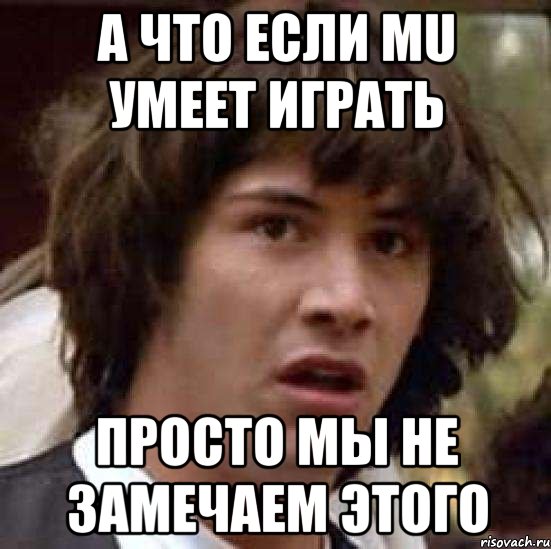 А ЧТО ЕСЛИ MU УМЕЕТ ИГРАТЬ

ПРОСТО МЫ НЕ ЗАМЕЧАЕМ ЭТОГО

risovach.ru